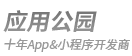 应用公园

十年App&小程序开发商